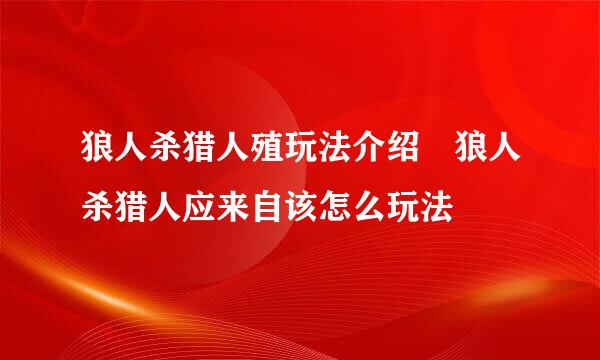 狼人杀猎人殖玩法介绍　狼人杀猎人应来自该怎么玩法